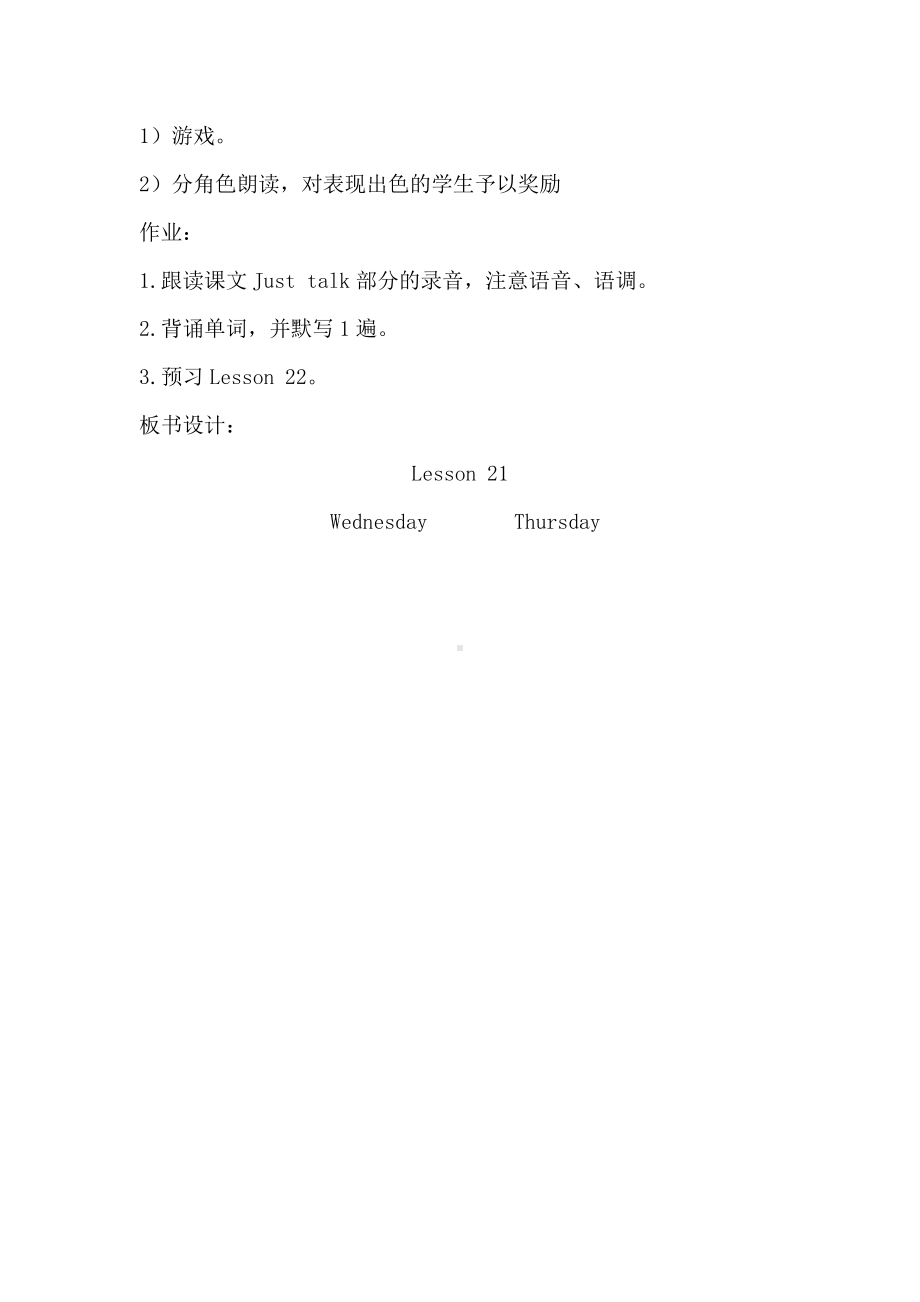 1）游戏。

2）分角色朗读，对表现出色的学生予以奖励

作业：

1.跟读课文 Just talk 部分的录音，注意语音、语调。

2.背诵单词，并默写 1 遍。

3.预习 Lesson 22。

板书设计：

Lesson 21

Wednesday Thursday